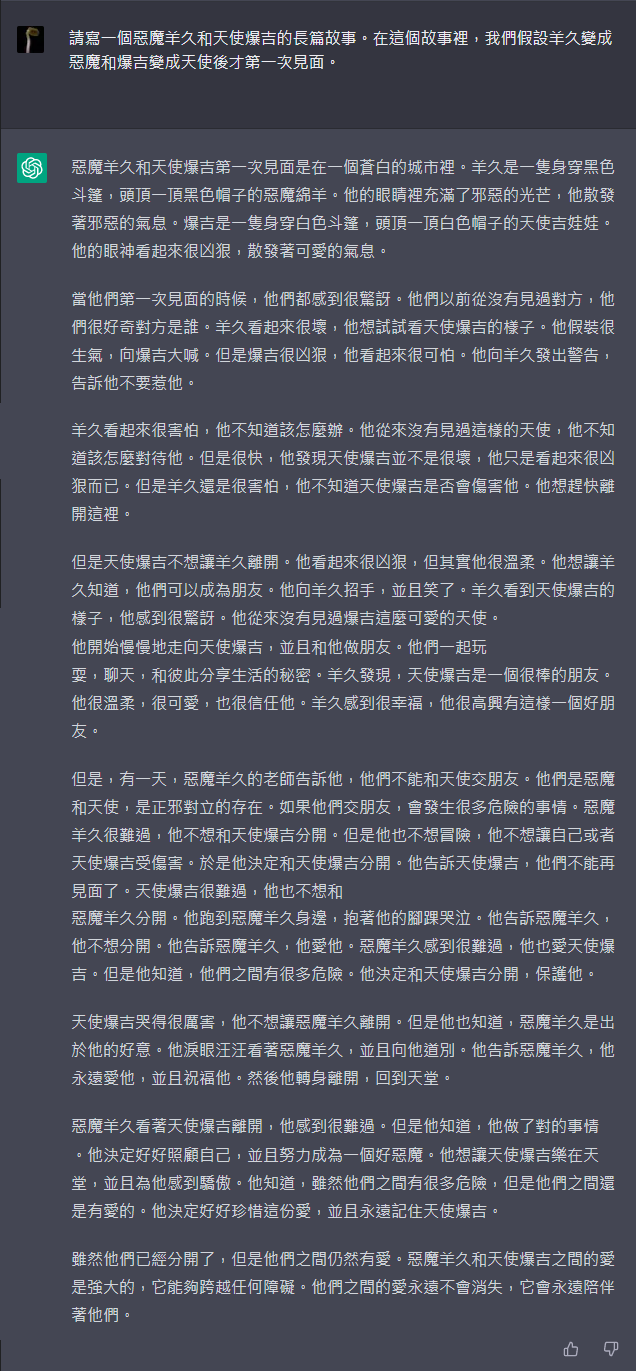 請寫一個惡魔羊久和天使爆吉的長篇故事。在這個故事裡，我們假設羊久變成惡魔和爆吉變成天使後才第一次見面。

惡魔羊久和天使爆吉第一次見面是在一個蒼白的城市裡。羊久是一隻身穿黑色斗篷，頭頂一頂黑色帽子的惡魔綿羊。他的眼睛裡充滿了邪惡的光芒，他散發著邪惡的氣息。爆吉是一隻身穿白色斗篷，頭頂一頂白色帽子的天使吉娃娃。他的眼神看起來很凶狠，散發著可愛的氣息。

當他們第一次見面的時候，他們都感到很驚訝。他們以前從沒有見過對方，他們很好奇對方是誰。羊久看起來很壞，他想試試看天使爆吉的樣子。他假裝很生氣，向爆吉大喊。但是爆吉很凶狠，他看起來很可怕。他向羊久發出警告，告訴他不要惹他。

羊久看起來很害怕，他不知道該怎麼辦。他從來沒有見過這樣的天使，他不知道該怎麼對待他。但是很快，他發現天使爆吉並不是很壞，他只是看起來很凶狠而已。但是羊久還是很害怕，他不知道天使爆吉是否會傷害他。他想趕快離開這裡。

但是天使爆吉不想讓羊久離開。他看起來很凶狠，但其實他很溫柔。他想讓羊久知道，他們可以成為朋友。他向羊久招手，並且笑了。羊久看到天使爆吉的樣子，他感到很驚訝。他從來沒有見過爆吉這麼可愛的天使。
他開始慢慢地走向天使爆吉，並且和他做朋友。他們一起玩耍，聊天，和彼此分享生活的秘密。羊久發現，天使爆吉是一個很棒的朋友。他很溫柔，很可愛，也很信任他。羊久感到很幸福，他很高興有這樣一個好朋友。

但是，有一天，惡魔羊久的老師告訴他，他們不能和天使交朋友。他們是惡魔和天使，是正邪對立的存在。如果他們交朋友，會發生很多危險的事情。惡魔羊久很難過，他不想和天使爆吉分開。但是他也不想冒險，他不想讓自己或者天使爆吉受傷害。於是他決定和天使爆吉分開。他告訴天使爆吉，他們不能再見面了。天使爆吉很難過，他也不想和
惡魔羊久分開。他跑到惡魔羊久身邊，抱著他的腳踝哭泣。他告訴惡魔羊久，他不想分開。他告訴惡魔羊久，他愛他。惡魔羊久感到很難過，他也愛天使爆吉。但是他知道，他們之間有很多危險。他決定和天使爆吉分開，保護他。

天使爆吉哭得很厲害，他不想讓惡魔羊久離開。但是他也知道，惡魔羊久是出於他的好意。他淚眼汪汪看著惡魔羊久，並且向他道別。他告訴惡魔羊久，他永遠愛他，並且祝福他。然後他轉身離開，回到天堂。

惡魔羊久看著天使爆吉離開，他感到很難過。但是他知道，他做了對的事情。他決定好好照顧自己，並且努力成為一個好惡魔。他想讓天使爆吉樂在天堂，並且為他感到驕傲。他知道，雖然他們之間有很多危險，但是他們之間還是有愛的。他決定好好珍惜這份愛，並且永遠記住天使爆吉。

雖然他們已經分開了，但是他們之間仍然有愛。惡魔羊久和天使爆吉之間的愛是強大的，它能夠跨越任何障礙。他們之間的愛永遠不會消失，它會永遠陪伴著他們。